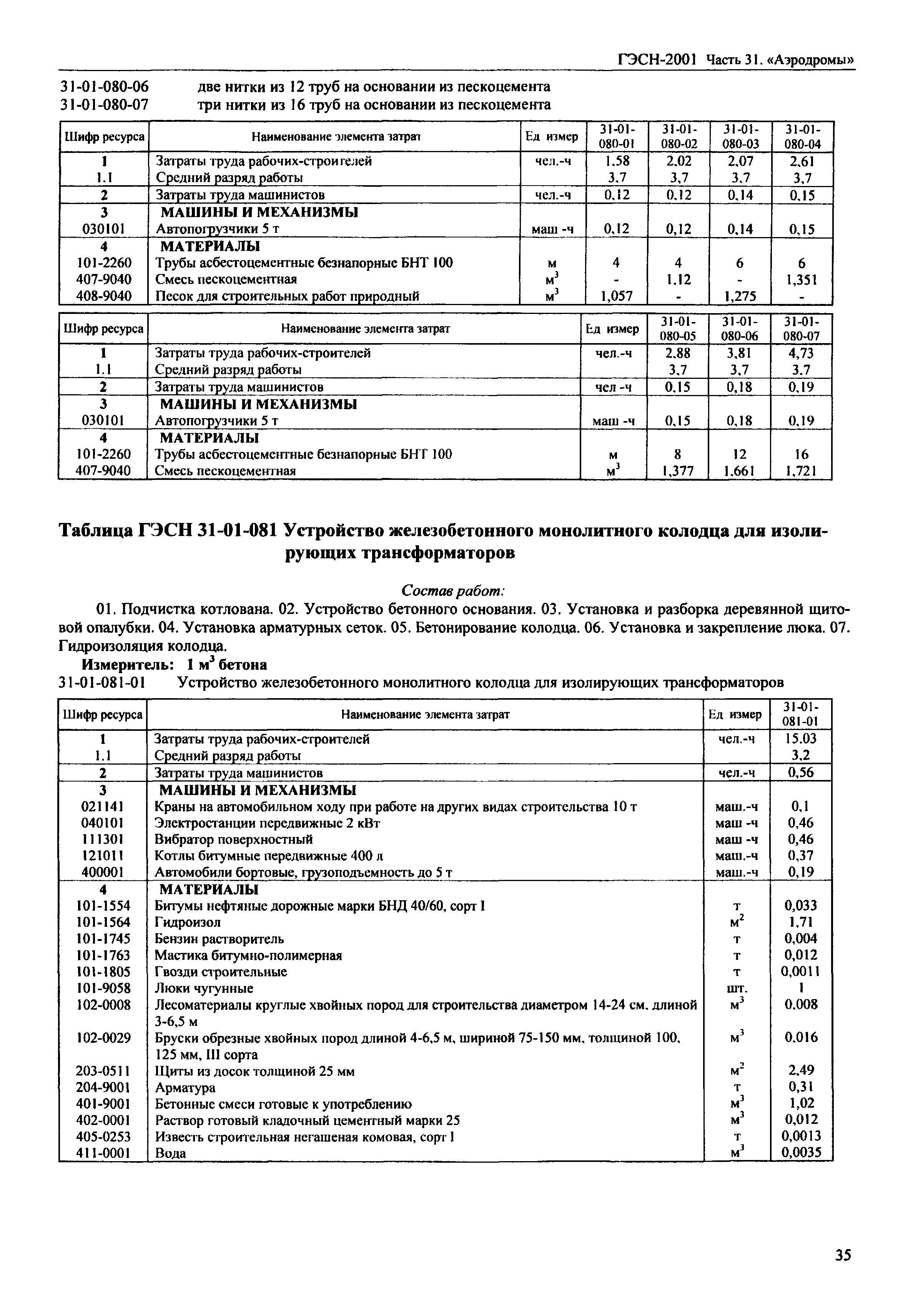 ГЭСН-2001 Часть 31. «Аэродромы»

31-01-080-06 две нитки из 12 труб на основании из пескоцемента
31-01-080-07 три нитки из 16 труб на основании из пескоцемента

| Шифр ресурса | Наименование элемента затрат | Ед измер | 31-01-080-01 | 31-01-080-02 | 31-01-080-03 | 31-01-080-04 |
|---|---|---|---|---|---|---|
| 1 | Затраты труда рабочих-строителей | чел.-ч | 1,58 | 2,02 | 2,07 | 2,61 |
| 1.1 | Средний разряд работы | | 3,7 | 3,7 | 3,7 | 3,7 |
| 2 | Затраты труда машинистов | чел.-ч | 0,12 | 0,12 | 0,14 | 0,15 |
| 3 | МАШИНЫ И МЕХАНИЗМЫ | | | | | |
| 030101 | Автопогрузчики 5 т | маш -ч | 0,12 | 0,12 | 0,14 | 0,15 |
| 4 | МАТЕРИАЛЫ | | | | | |
| 101-2260 | Трубы асбестоцементные безнапорные БНТ 100 | м | 4 | 4 | 6 | 6 |
| 407-9040 | Смесь пескоцементная | $м^3$ | - | 1,12 | - | 1,351 |
| 408-9040 | Песок для строительных работ природный | $м^3$ | 1,057 | - | 1,275 | - |

| Шифр ресурса | Наименование элемента затрат | Ед измер | 31-01-080-05 | 31-01-080-06 | 31-01-080-07 |
|---|---|---|---|---|---|
| 1 | Затраты труда рабочих-строителей | чел.-ч | 2,88 | 3,81 | 4,73 |
| 1.1 | Средний разряд работы | | 3,7 | 3,7 | 3,7 |
| 2 | Затраты труда машинистов | чел -ч | 0,15 | 0,18 | 0,19 |
| 3 | МАШИНЫ И МЕХАНИЗМЫ | | | | |
| 030101 | Автопогрузчики 5 т | маш -ч | 0,15 | 0,18 | 0,19 |
| 4 | МАТЕРИАЛЫ | | | | |
| 101-2260 | Трубы асбестоцементные безнапорные БНТ 100 | м | 8 | 12 | 16 |
| 407-9040 | Смесь пескоцементная | $м^3$ | 1,377 | 1,661 | 1,721 |

Таблица ГЭСН 31-01-081 Устройство железобетонного монолитного колодца для изолирующих трансформаторов

Состав работ:

01. Подчистка котлована. 02. Устройство бетонного основания. 03. Установка и разборка деревянной щитовой опалубки. 04. Установка арматурных сеток. 05. Бетонирование колодца. 06. Установка и закрепление люка. 07. Гидроизоляция колодца.

Измеритель: 1 $м^3$ бетона

31-01-081-01 Устройство железобетонного монолитного колодца для изолирующих трансформаторов

| Шифр ресурса | Наименование элемента затрат | Ед измер | 31-01-081-01 |
|---|---|---|---|
| 1 | Затраты труда рабочих-строителей | чел.-ч | 15,03 |
| 1.1 | Средний разряд работы | | 3,2 |
| 2 | Затраты труда машинистов | чел.-ч | 0,56 |
| 3 | МАШИНЫ И МЕХАНИЗМЫ | | |
| 021141 | Краны на автомобильном ходу при работе на других видах строительства 10 т | маш.-ч | 0,1 |
| 040101 | Электростанции передвижные 2 кВт | маш -ч | 0,46 |
| 111301 | Вибратор поверхностный | маш -ч | 0,46 |
| 121011 | Котлы битумные передвижные 400 л | маш.-ч | 0,37 |
| 400001 | Автомобили бортовые, грузоподъемность до 5 т | маш.-ч | 0,19 |
| 4 | МАТЕРИАЛЫ | | |
| 101-1554 | Битумы нефтяные дорожные марки БНД 40/60, сорт I | т | 0,033 |
| 101-1564 | Гидроизол | $м^2$ | 1,71 |
| 101-1745 | Бензин растворитель | т | 0,004 |
| 101-1763 | Мастика битумно-полимерная | т | 0,012 |
| 101-1805 | Гвозди строительные | т | 0,0011 |
| 101-9058 | Люки чугунные | шт. | 1 |
| 102-0008 | Лесоматериалы круглые хвойных пород для строительства диаметром 14-24 см, длиной 3-6,5 м | $м^3$ | 0,008 |
| 102-0029 | Бруски обрезные хвойных пород длиной 4-6,5 м, шириной 75-150 мм, толщиной 100, 125 мм, III сорта | $м^3$ | 0,016 |
| 203-0511 | Щиты из досок толщиной 25 мм | $м^2$ | 2,49 |
| 204-9001 | Арматура | т | 0,31 |
| 401-9001 | Бетонные смеси готовые к употреблению | $м^3$ | 1,02 |
| 402-0001 | Раствор готовый кладочный цементный марки 25 | $м^3$ | 0,012 |
| 405-0253 | Известь строительная негашеная комовая, сорт I | т | 0,0013 |
| 411-0001 | Вода | $м^3$ | 0,0035 |

35